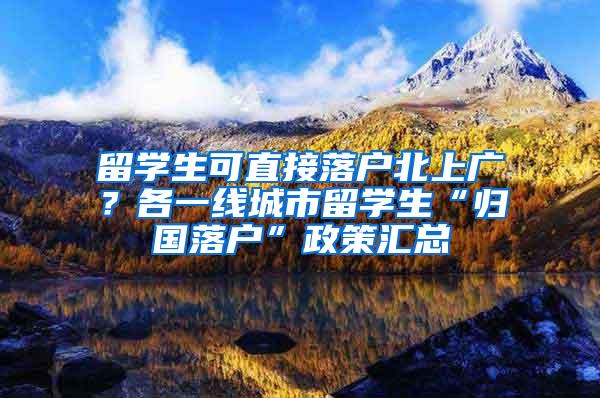 留学生可直接落户北上广？各一线城市留学生“归国落户”政策汇总